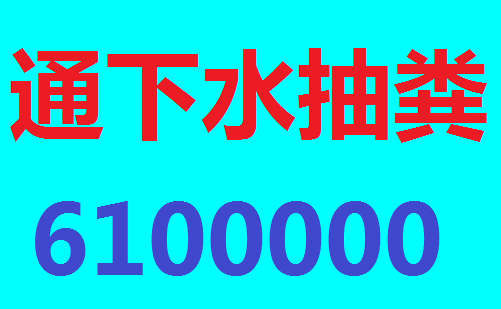 通下水抽粪

6100000